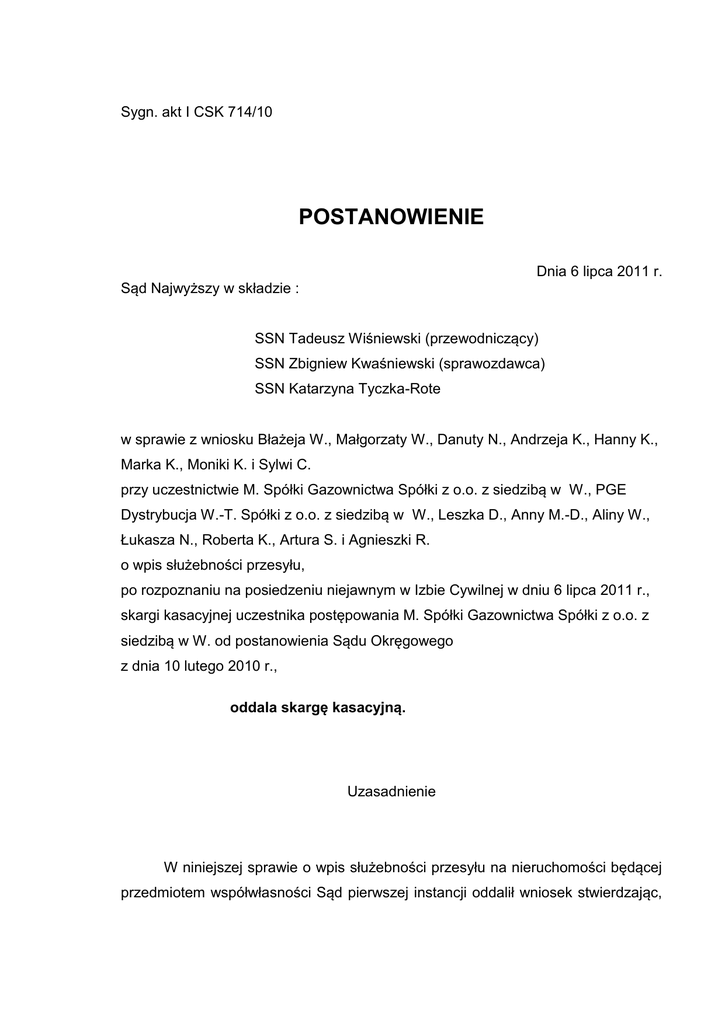 Sygn. akt I CSK 714/10

POSTANOWIENIE

Dnia 6 lipca 2011 r.

Sąd Najwyższy w składzie :

SSN Tadeusz Wiśniewski (przewodniczący)
SSN Zbigniew Kwaśniewski (sprawozdawca)
SSN Katarzyna Tyczka-Rote

w sprawie z wniosku Błażeja W., Małgorzaty W., Danuty N., Andrzeja K., Hanny K., Marka K., Moniki K. i Sylwi C.
przy uczestnictwie M. Spółki Gazownictwa Spółki z o.o. z siedzibą w W., PGE Dystrybucja W.-T. Spółki z o.o. z siedzibą w W., Leszka D., Anny M.-D., Aliny W., Łukasza N., Roberta K., Artura S. i Agnieszki R.
o wpis służebności przesyłu,
po rozpoznaniu na posiedzeniu niejawnym w Izbie Cywilnej w dniu 6 lipca 2011 r.,
skargi kasacyjnej uczestnika postępowania M. Spółki Gazownictwa Spółki z o.o. z siedzibą w W. od postanowienia Sądu Okręgowego
z dnia 10 lutego 2010 r.,

oddala skargę kasacyjną.

Uzasadnienie

W niniejszej sprawie o wpis służebności przesyłu na nieruchomości będącej przedmiotem współwłasności Sąd pierwszej instancji oddalił wniosek stwierdzając,